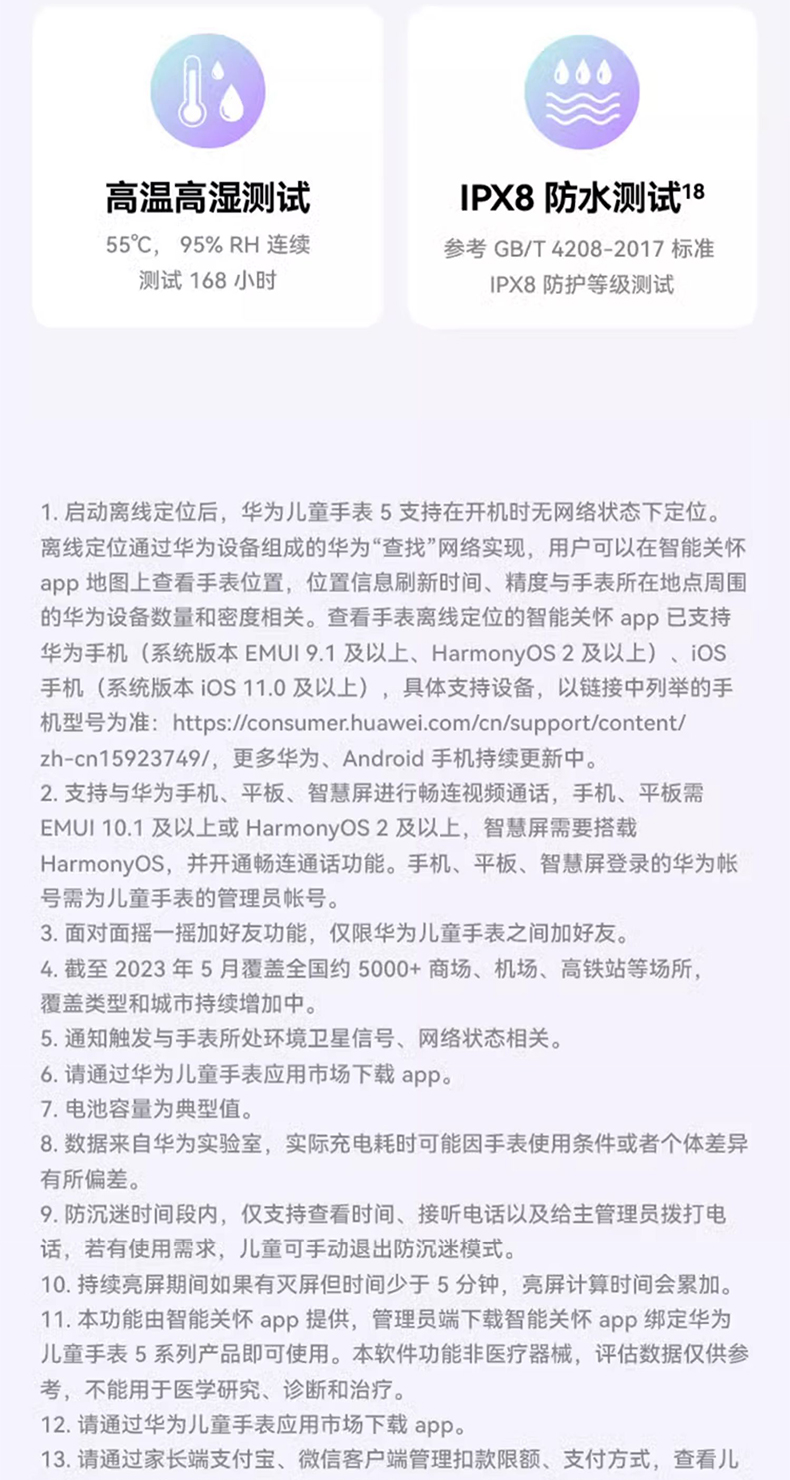 高温高湿测试

55℃，95% RH 连续测试 168 小时

IPX8 防水测试$^{18}$

参考 GB/T 4208-2017 标准 IPX8 防护等级测试

1. 启动离线定位后，华为儿童手表 5 支持在开机时无网络状态下定位。离线定位通过华为设备组成的华为“查找”网络实现，用户可以在智能关怀 app 地图上查看手表位置，位置信息刷新时间、精度与手表所在地点周围的华为设备数量和密度相关。查看手表离线定位的智能关怀 app 已支持华为手机（系统版本 EMUI 9.1 及以上、HarmonyOS 2 及以上）、iOS 手机（系统版本 iOS 11.0 及以上），具体支持设备，以链接中列举的手机型号为准：https://consumer.huawei.com/cn/support/content/zh-cn15923749/，更多华为、Android 手机持续更新中。
2. 支持与华为手机、平板、智慧屏进行畅连视频通话，手机、平板需 EMUI 10.1 及以上或 HarmonyOS 2 及以上，智慧屏需要搭载 HarmonyOS，并开通畅连通话功能。手机、平板、智慧屏登录的华为帐号需为儿童手表的管理员帐号。
3. 面对面摇一摇加好友功能，仅限华为儿童手表之间加好友。
4. 截至 2023 年 5 月覆盖全国约 5000+ 商场、机场、高铁站等场所，覆盖类型和城市持续增加中。
5. 通知触发与手表所处环境卫星信号、网络状态相关。
6. 请通过华为儿童手表应用市场下载 app。
7. 电池容量为典型值。
8. 数据来自华为实验室，实际充电耗时可能因手表使用条件或者个体差异有所偏差。
9. 防沉迷时间段内，仅支持查看时间、接听电话以及给主管理员拨打电话，若有使用需求，儿童可手动退出防沉迷模式。
10. 持续亮屏期间如果有灭屏但时间少于 5 分钟，亮屏计算时间会累加。
11. 本功能由智能关怀 app 提供，管理员端下载智能关怀 app 绑定华为儿童手表 5 系列产品即可使用。本软件功能非医疗器械，评估数据仅供参考，不能用于医学研究、诊断和治疗。
12. 请通过华为儿童手表应用市场下载 app。
13. 请通过家长端支付宝、微信客户端管理扣款限额、支付方式，查看儿